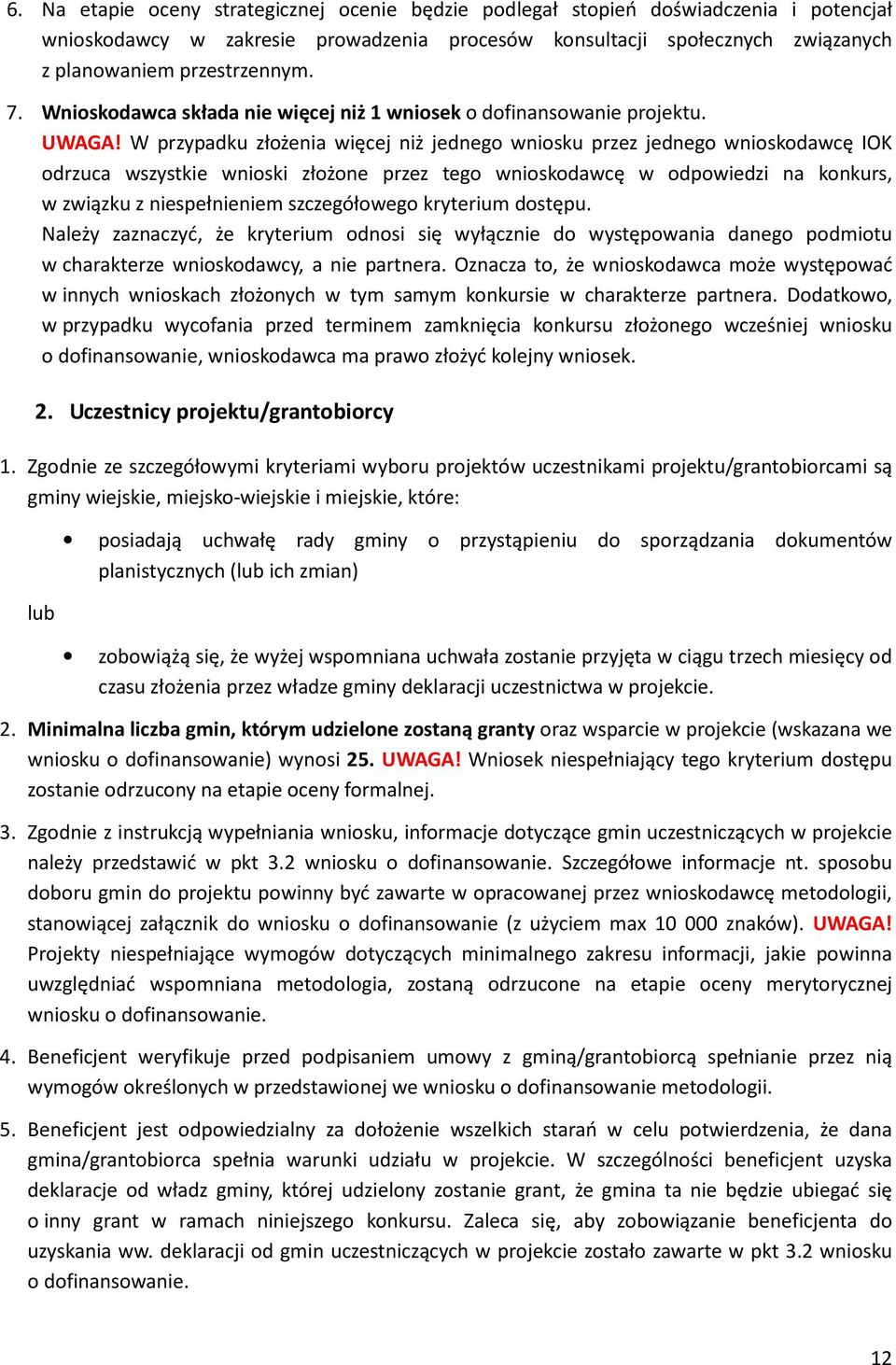 6. Na etapie oceny strategicznej ocenie będzie podlegał stopień doświadczenia i potencjał wnioskodawcy w zakresie prowadzenia procesów konsultacji społecznych związanych z planowaniem przestrzennym.

7. Wnioskodawca składa nie więcej niż 1 wniosek o dofinansowanie projektu.
UWAGA! W przypadku złożenia więcej niż jednego wniosku przez jednego wnioskodawcę IOK odrzuca wszystkie wnioski złożone przez tego wnioskodawcę w odpowiedzi na konkurs, w związku z niespełnieniem szczegółowego kryterium dostępu.
Należy zaznaczyć, że kryterium odnosi się wyłącznie do występowania danego podmiotu w charakterze wnioskodawcy, a nie partnera. Oznacza to, że wnioskodawca może występować w innych wnioskach złożonych w tym samym konkursie w charakterze partnera. Dodatkowo, w przypadku wycofania przed terminem zamknięcia konkursu złożonego wcześniej wniosku o dofinansowanie, wnioskodawca ma prawo złożyć kolejny wniosek.

2. Uczestnicy projektu/grantobiorcy

1. Zgodnie ze szczegółowymi kryteriami wyboru projektów uczestnikami projektu/grantobiorcami są gminy wiejskie, miejsko-wiejskie i miejskie, które:

• posiadają uchwałę rady gminy o przystąpieniu do sporządzania dokumentów planistycznych (lub ich zmian)

lub

• zobowiążą się, że wyżej wspomniana uchwała zostanie przyjęta w ciągu trzech miesięcy od czasu złożenia przez władze gminy deklaracji uczestnictwa w projekcie.

2. Minimalna liczba gmin, którym udzielone zostaną granty oraz wsparcie w projekcie (wskazana we wniosku o dofinansowanie) wynosi 25. UWAGA! Wniosek niespełniający tego kryterium dostępu zostanie odrzucony na etapie oceny formalnej.

3. Zgodnie z instrukcją wypełniania wniosku, informacje dotyczące gmin uczestniczących w projekcie należy przedstawić w pkt 3.2 wniosku o dofinansowanie. Szczegółowe informacje nt. sposobu doboru gmin do projektu powinny być zawarte w opracowanej przez wnioskodawcę metodologii, stanowiącej załącznik do wniosku o dofinansowanie (z użyciem max 10 000 znaków). UWAGA! Projekty niespełniające wymogów dotyczących minimalnego zakresu informacji, jakie powinna uwzględniać wspomniana metodologia, zostaną odrzucone na etapie oceny merytorycznej wniosku o dofinansowanie.

4. Beneficjent weryfikuje przed podpisaniem umowy z gminą/grantobiorcą spełnianie przez nią wymogów określonych w przedstawionej we wniosku o dofinansowanie metodologii.

5. Beneficjent jest odpowiedzialny za dołożenie wszelkich starań w celu potwierdzenia, że dana gmina/grantobiorca spełnia warunki udziału w projekcie. W szczególności beneficjent uzyska deklaracje od władz gminy, której udzielony zostanie grant, że gmina ta nie będzie ubiegać się o inny grant w ramach niniejszego konkursu. Zaleca się, aby zobowiązanie beneficjenta do uzyskania ww. deklaracji od gmin uczestniczących w projekcie zostało zawarte w pkt 3.2 wniosku o dofinansowanie.

12